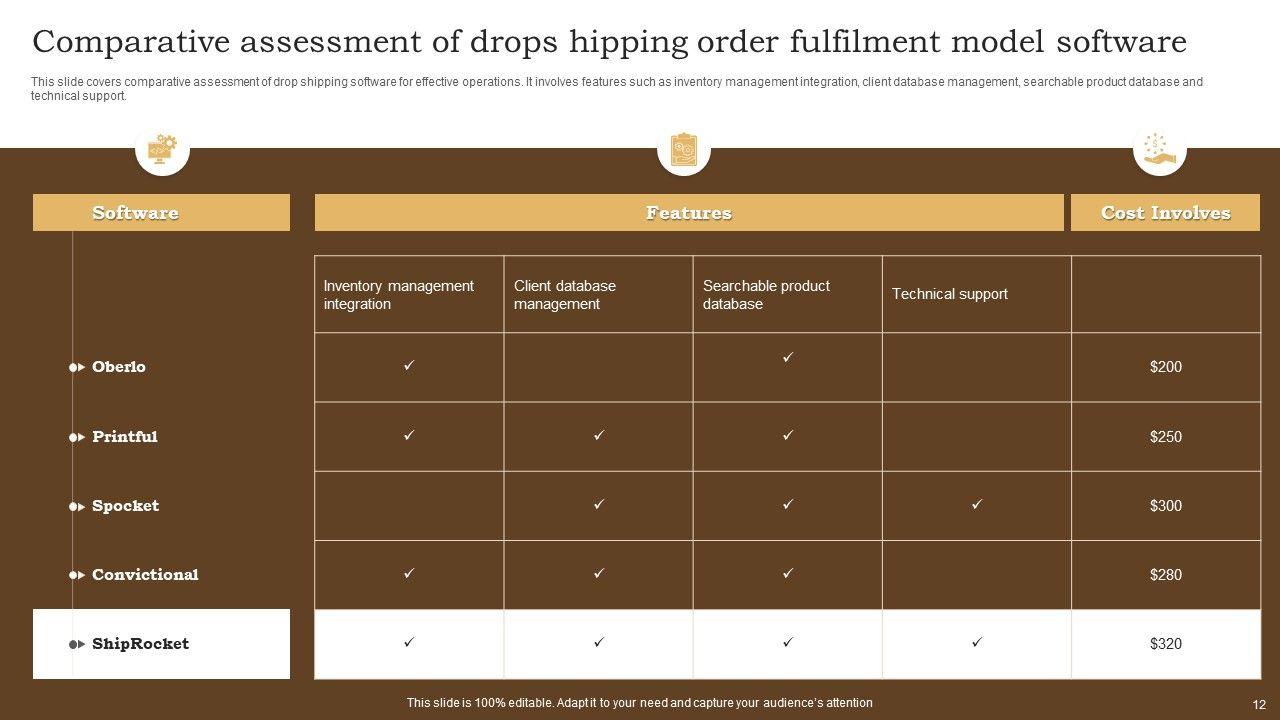 Comparative assessment of drops hipping order fulfilment model software

This slide covers comparative assessment of drop shipping software for effective operations. It involves features such as inventory management integration, client database management, searchable product database and technical support.

| Software | Features | | | | Cost Involves |
|---|---|---|---|---|---|
| | Inventory management integration | Client database management | Searchable product database | Technical support | |
| Oberlo | ✓ | | ✓ | | $200 |
| Printful | ✓ | ✓ | ✓ | | $250 |
| Spocket | | ✓ | ✓ | ✓ | $300 |
| Convictional | ✓ | ✓ | ✓ | | $280 |
| ShipRocket | ✓ | ✓ | ✓ | ✓ | $320 |

This slide is 100% editable. Adapt it to your need and capture your audience's attention

12